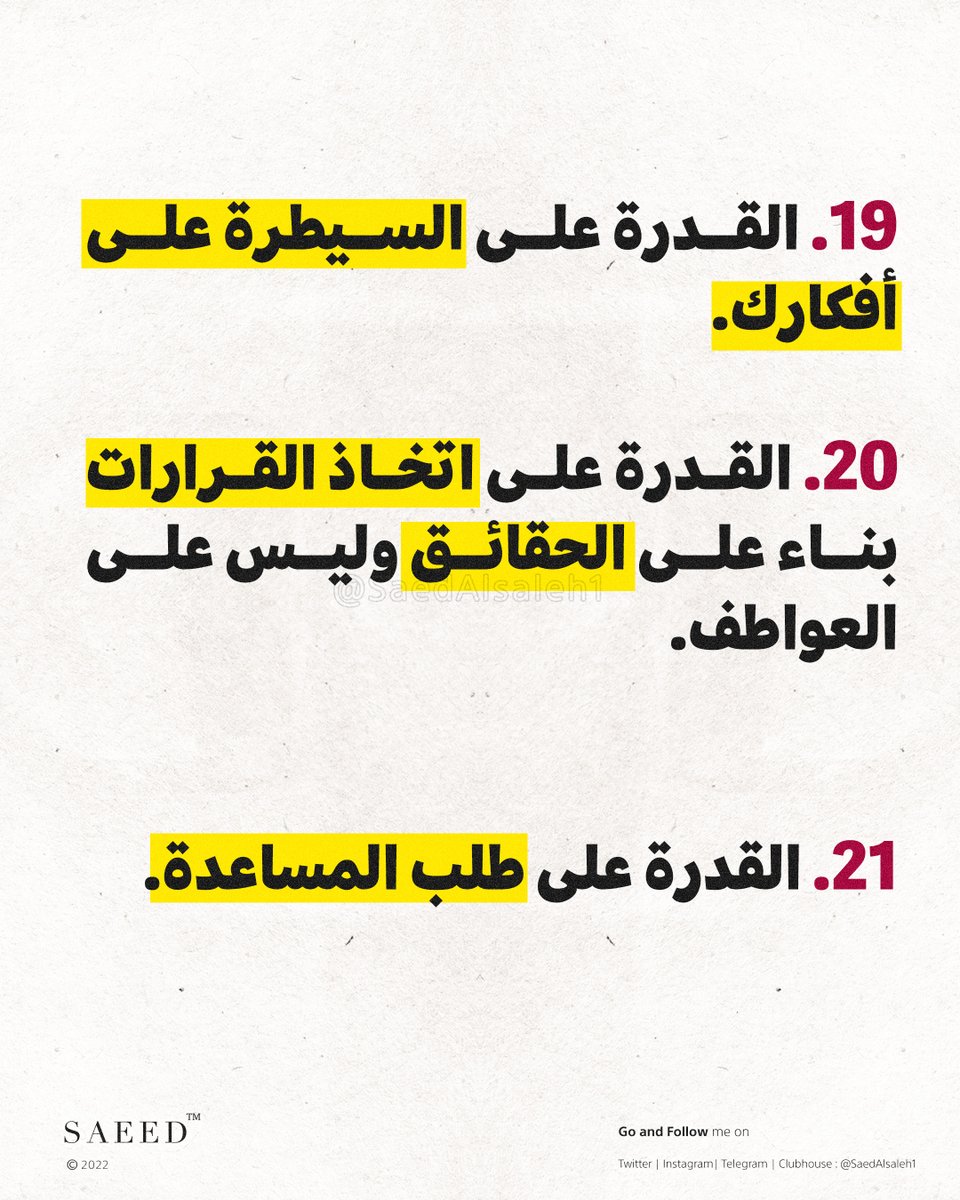 19. القدرة على السيطرة على أفكارك.

20. القدرة على اتخاذ القرارات بناء على الحقائق وليس على العواطف.

@SaedAlsaleh1

21. القدرة على طلب المساعدة.

SAEED™
© 2022

Go and Follow me on
Twitter | Instagram| Telegram | Clubhouse : @SaedAlsaleh1